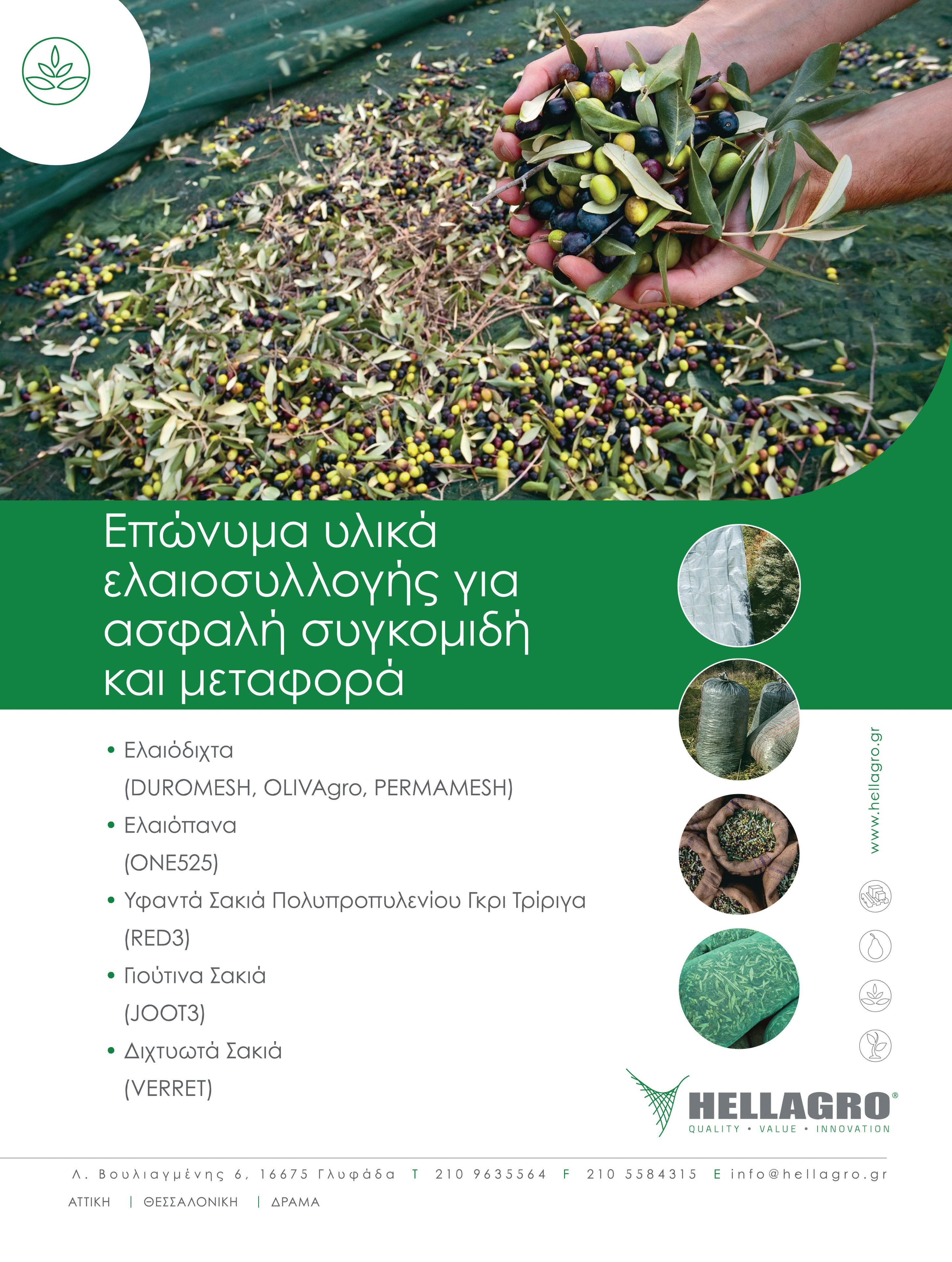 Επώνυμα υλικά ελαιοσυλλογής για ασφαλή συγκομιδή και μεταφορά

• Ελαιόδιχτα
(DUROMESH, OLIVAgro, PERMAMESH)
• Ελαιόπανα
(ONE525)
• Υφαντά Σακιά Πολυπροπυλενίου Γκρι Τρίριγα
(RED3)
• Γιούτινα Σακιά
(JOOT3)
• Διχτυωτά Σακιά
(VERRET)

www.hellagro.gr

HELLAGRO®
QUALITY • VALUE • INNOVATION

Λ. Βουλιαγμένης 6, 16675 Γλυφάδα T 210 9635564 F 210 5584315 E info@hellagro.gr

ΑΤΤΙΚΗ | ΘΕΣΣΑΛΟΝΙΚΗ | ΔΡΑΜΑ